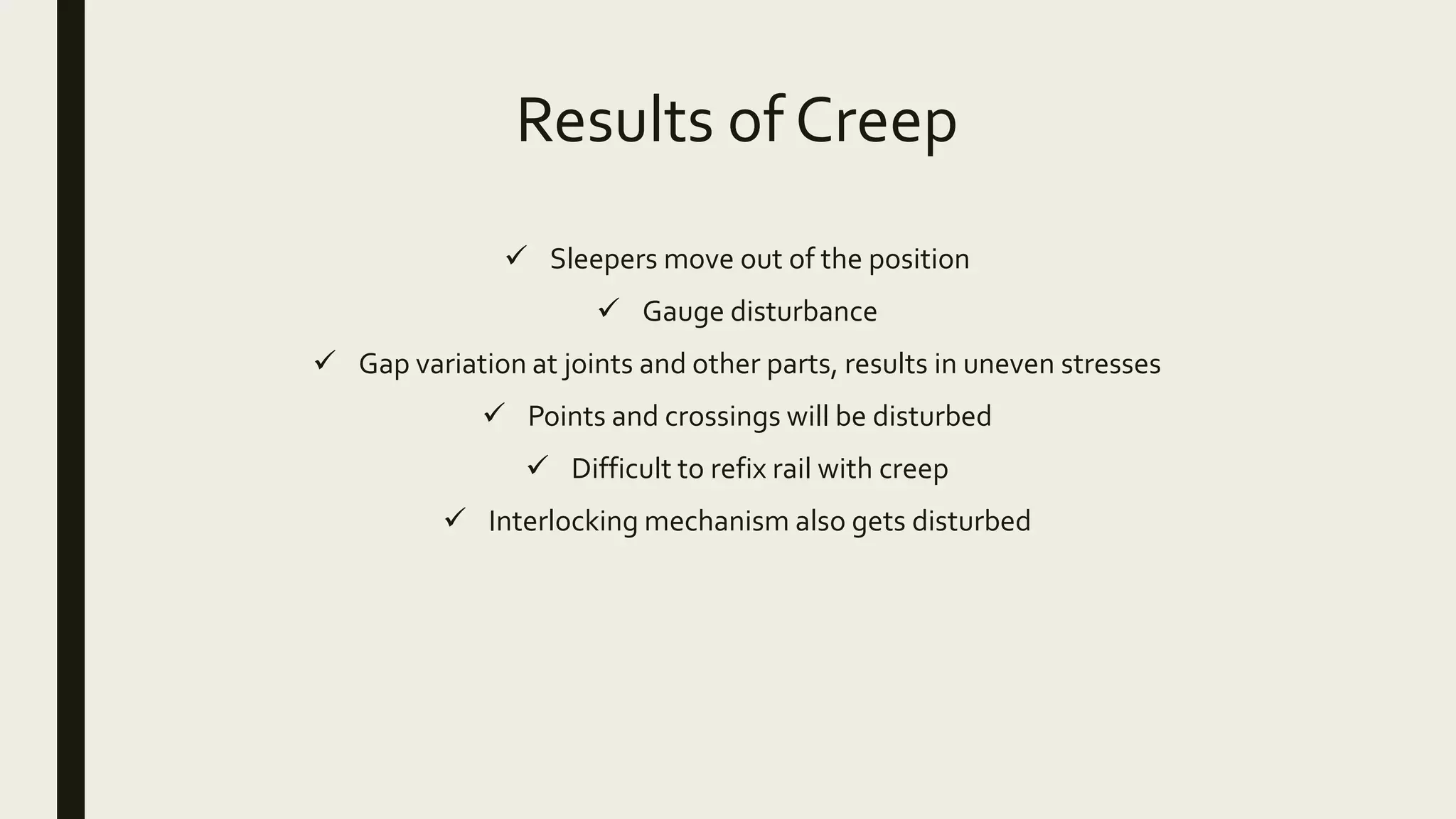 Results of Creep

✓ Sleepers move out of the position

✓ Gauge disturbance

✓ Gap variation at joints and other parts, results in uneven stresses

✓ Points and crossings will be disturbed

✓ Difficult to refix rail with creep

✓ Interlocking mechanism also gets disturbed